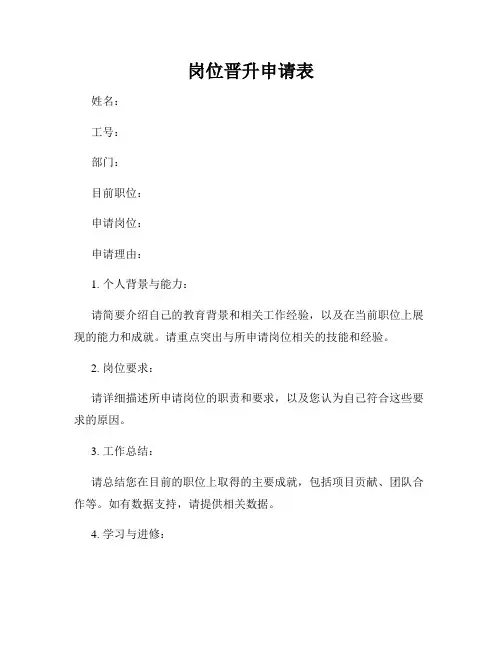 岗位晋升申请表

姓名：

工号：

部门：

目前职位：

申请岗位：

申请理由：

1. 个人背景与能力：

请简要介绍自己的教育背景和相关工作经验，以及在当前职位上展现的能力和成就。请重点突出与所申请岗位相关的技能和经验。

2. 岗位要求：

请详细描述所申请岗位的职责和要求，以及您认为自己符合这些要求的原因。

3. 工作总结：

请总结您在目前的职位上取得的主要成就，包括项目贡献、团队合作等。如有数据支持，请提供相关数据。

4. 学习与进修：